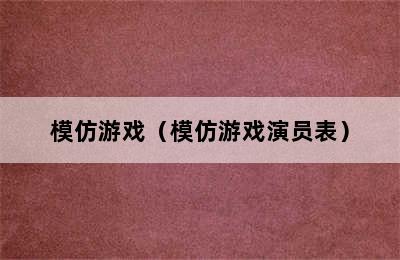 模仿游戏（模仿游戏演员表）